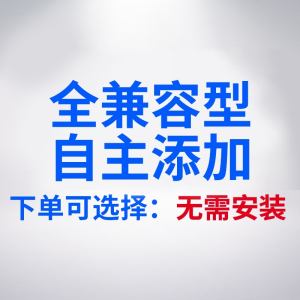 全兼容型
自主添加

下单可选择：无需安装